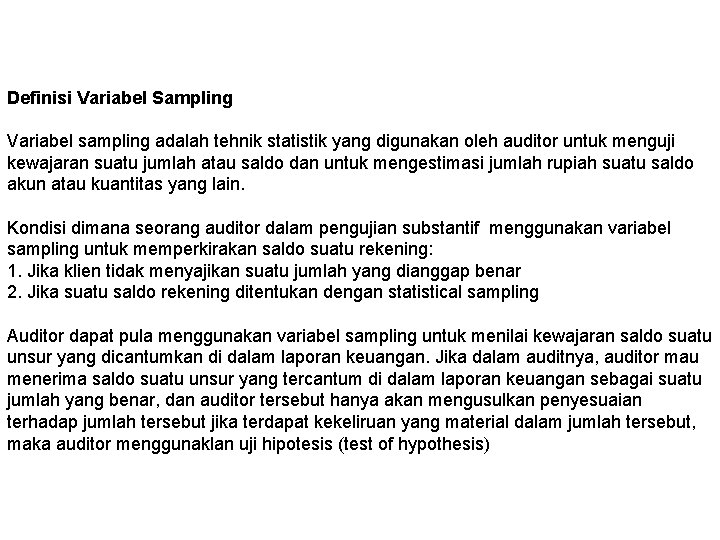 Definisi Variabel Sampling

Variabel sampling adalah tehnik statistik yang digunakan oleh auditor untuk menguji kewajaran suatu jumlah atau saldo dan untuk mengestimasi jumlah rupiah suatu saldo akun atau kuantitas yang lain.

Kondisi dimana seorang auditor dalam pengujian substantif menggunakan variabel sampling untuk memperkirakan saldo suatu rekening:
1. Jika klien tidak menyajikan suatu jumlah yang dianggap benar
2. Jika suatu saldo rekening ditentukan dengan statistical sampling

Auditor dapat pula menggunakan variabel sampling untuk menilai kewajaran saldo suatu unsur yang dicantumkan di dalam laporan keuangan. Jika dalam auditnya, auditor mau menerima saldo suatu unsur yang tercantum di dalam laporan keuangan sebagai suatu jumlah yang benar, dan auditor tersebut hanya akan mengusulkan penyesuaian terhadap jumlah tersebut jika terdapat kekeliruan yang material dalam jumlah tersebut, maka auditor menggunaklan uji hipotesis (test of hypothesis)